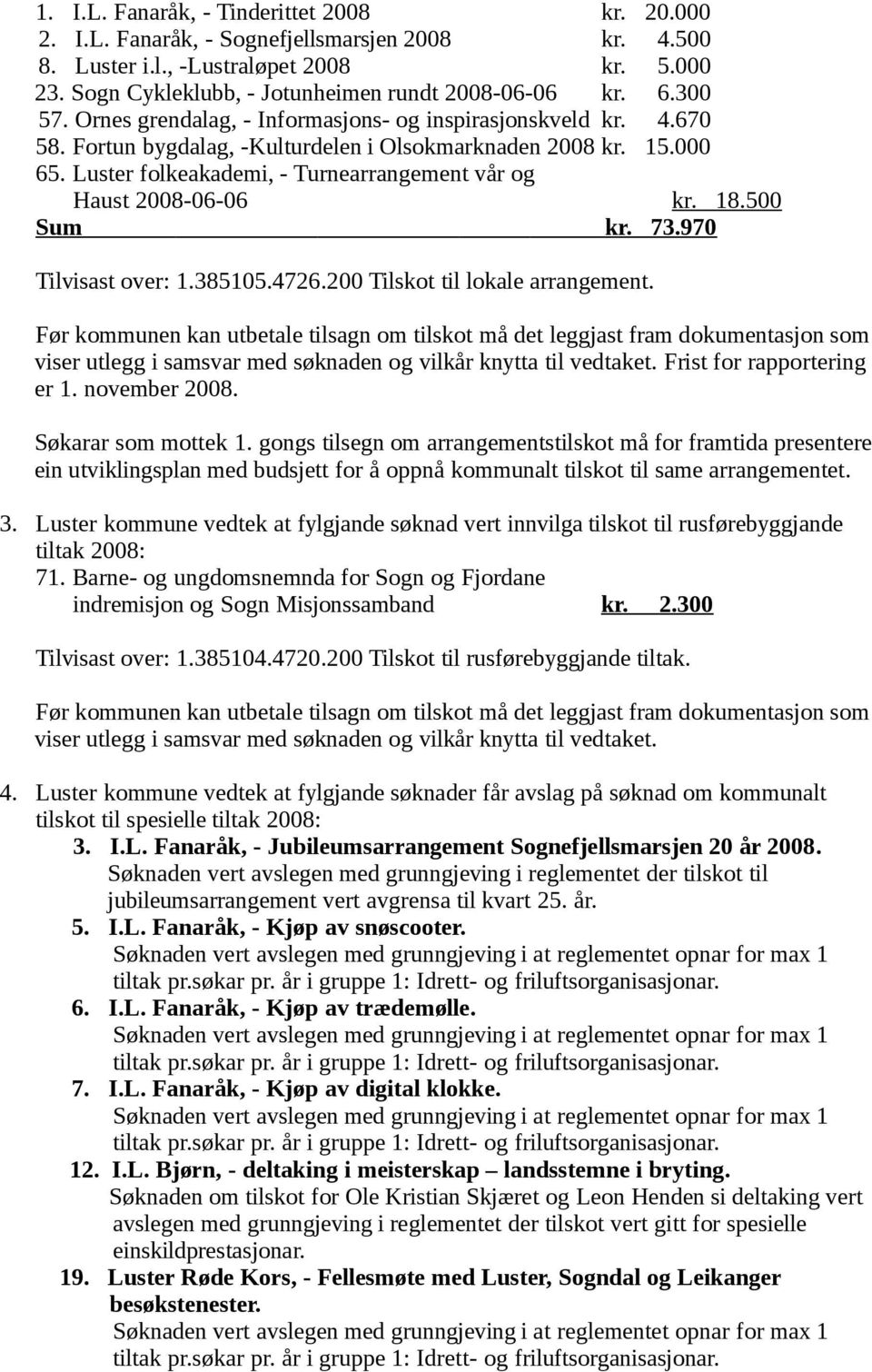 1. I.L. Fanaråk, - Tinderittet 2008 kr. 20.000
2. I.L. Fanaråk, - Sognefjellsmarsjen 2008 kr. 4.500
8. Luster i.l., -Lustraløpet 2008 kr. 5.000
23. Sogn Cykleklubb, - Jotunheimen rundt 2008-06-06 kr. 6.300
57. Ornes grendalag, - Informasjons- og inspirasjonskveld kr. 4.670
58. Fortun bygdalag, -Kulturdelen i Olsokmarknaden 2008 kr. 15.000
65. Luster folkeakademi, - Turnearrangement vår og Haust 2008-06-06 kr. 18.500
Sum kr. 73.970

Tilvisast over: 1.385105.4726.200 Tilskot til lokale arrangement.

Før kommunen kan utbetale tilsagn om tilskot må det leggjast fram dokumentasjon som viser utlegg i samsvar med søknaden og vilkår knytta til vedtaket. Frist for rapportering er 1. november 2008.

Søkarar som mottek 1. gongs tilsegn om arrangementstilskot må for framtida presentere ein utviklingsplan med budsjett for å oppnå kommunalt tilskot til same arrangementet.

3. Luster kommune vedtek at fylgjande søknad vert innvilga tilskot til rusførebyggjande tiltak 2008:
71. Barne- og ungdomsnemnda for Sogn og Fjordane indremisjon og Sogn Misjonssamband kr. 2.300

Tilvisast over: 1.385104.4720.200 Tilskot til rusførebyggjande tiltak.

Før kommunen kan utbetale tilsagn om tilskot må det leggjast fram dokumentasjon som viser utlegg i samsvar med søknaden og vilkår knytta til vedtaket.

4. Luster kommune vedtek at fylgjande søknader får avslag på søknad om kommunalt tilskot til spesielle tiltak 2008:
3. I.L. Fanaråk, - Jubileumsarrangement Sognefjellsmarsjen 20 år 2008.
Søknaden vert avslegen med grunngjeving i reglementet der tilskot til jubileumsarrangement vert avgrensa til kvart 25. år.
5. I.L. Fanaråk, - Kjøp av snøscooter.
Søknaden vert avslegen med grunngjeving i at reglementet opnar for max 1 tiltak pr.søkar pr. år i gruppe 1: Idrett- og friluftsorganisasjonar.
6. I.L. Fanaråk, - Kjøp av trædemølle.
Søknaden vert avslegen med grunngjeving i at reglementet opnar for max 1 tiltak pr.søkar pr. år i gruppe 1: Idrett- og friluftsorganisasjonar.
7. I.L. Fanaråk, - Kjøp av digital klokke.
Søknaden vert avslegen med grunngjeving i at reglementet opnar for max 1 tiltak pr.søkar pr. år i gruppe 1: Idrett- og friluftsorganisasjonar.
12. I.L. Bjørn, - deltaking i meisterskap – landsstemne i bryting.
Søknaden om tilskot for Ole Kristian Skjæret og Leon Henden si deltaking vert avslegen med grunngjeving i reglementet der tilskot vert gitt for spesielle einskildprestasjonar.
19. Luster Røde Kors, - Fellesmøte med Luster, Sogndal og Leikanger besøkstenester.
Søknaden vert avslegen med grunngjeving i at reglementet opnar for max 1 tiltak pr.søkar pr. år i gruppe 1: Idrett- og friluftsorganisasjonar.